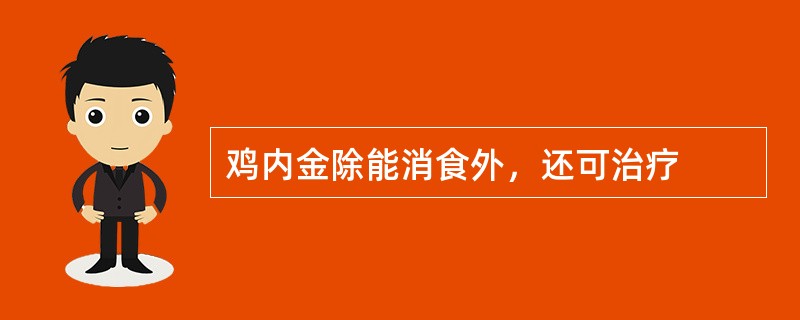 鸡内金除能消食外，还可治疗